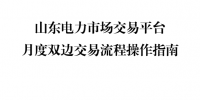 山东电力市场交易平台
月度双边交易流程操作指南